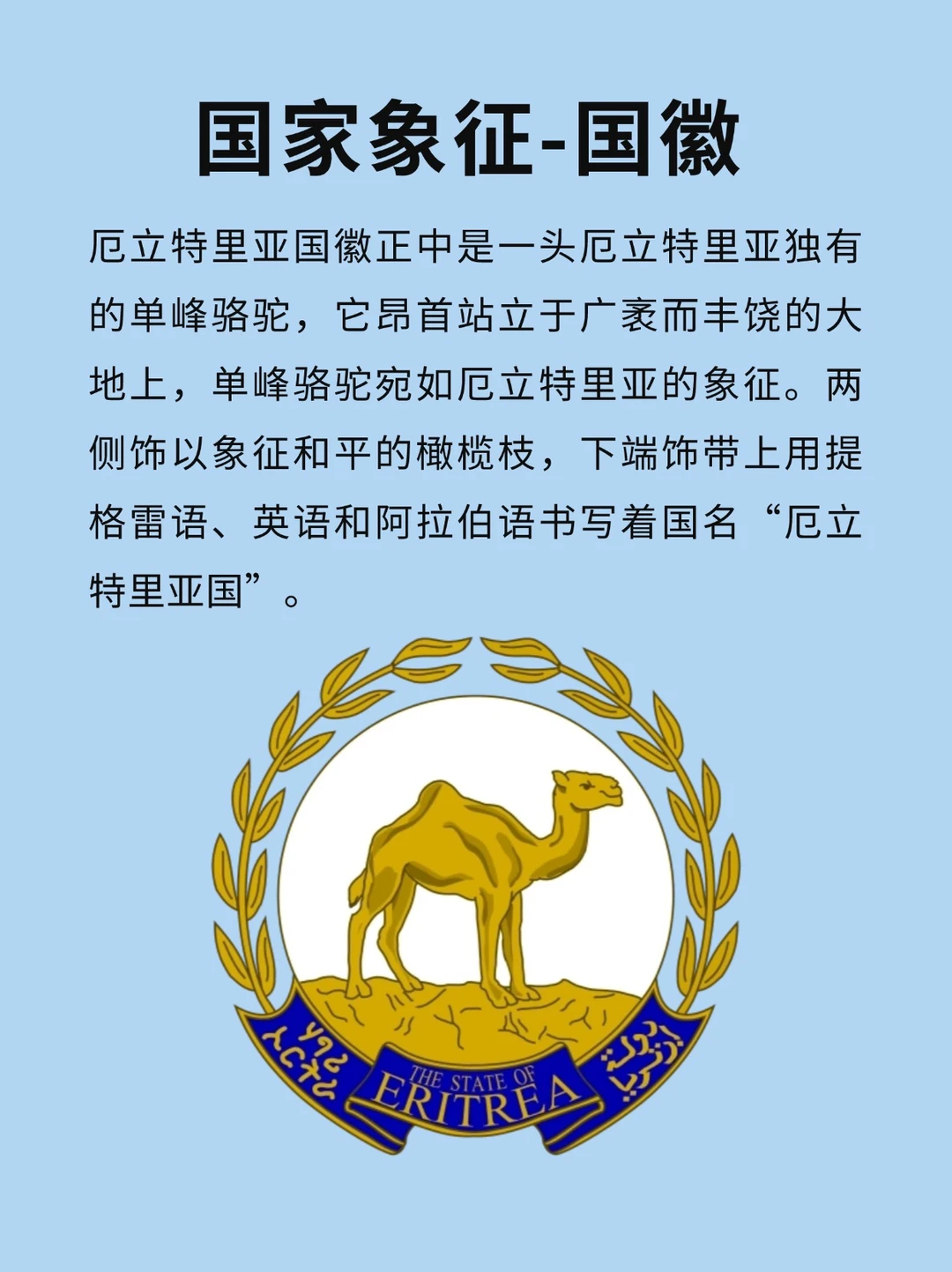 国家象征-国徽

厄立特里亚国徽正中是一头厄立特里亚独有的单峰骆驼，它昂首站立于广袤而丰饶的大地上，单峰骆驼宛如厄立特里亚的象征。两侧饰以象征和平的橄榄枝，下端饰带上用提格雷语、英语和阿拉伯语书写着国名“厄立特里亚国”。

ሃገረ ኤርትራ
THE STATE OF
ERITREA
دولة إرتريا